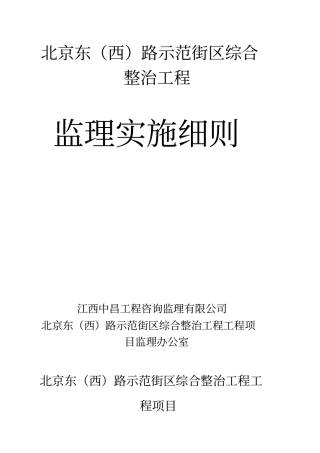 北京东（西）路示范街区综合整治工程

监理实施细则

江西中昌工程咨询监理有限公司
北京东（西）路示范街区综合整治工程工程项目监理办公室

北京东（西）路示范街区综合整治工程工程项目